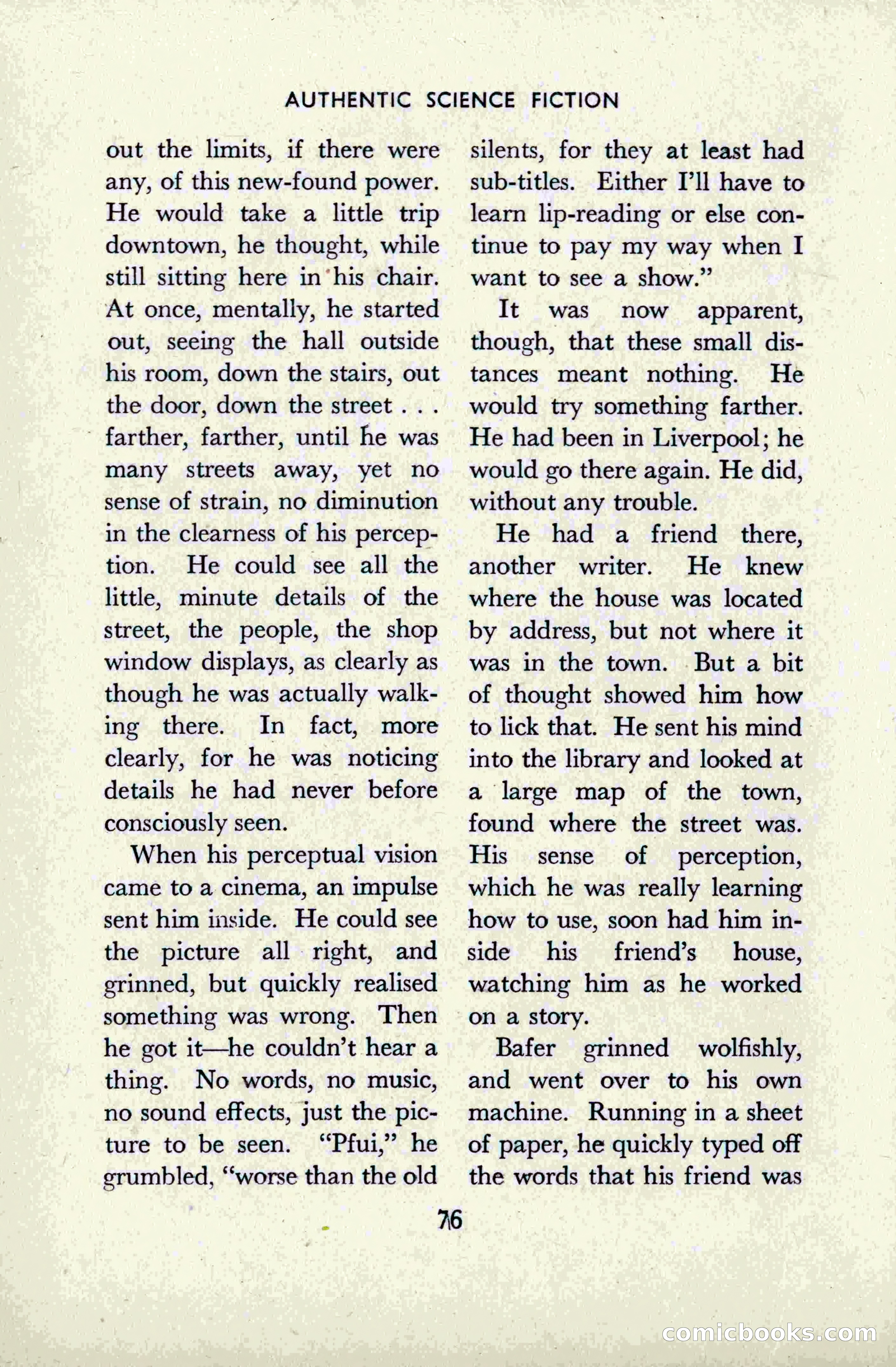 AUTHENTIC SCIENCE FICTION

out the limits, if there were any, of this new-found power. He would take a little trip downtown, he thought, while still sitting here in his chair. At once, mentally, he started out, seeing the hall outside his room, down the stairs, out the door, down the street . . . farther, farther, until he was many streets away, yet no sense of strain, no diminution in the clearness of his perception. He could see all the little, minute details of the street, the people, the shop window displays, as clearly as though he was actually walking there. In fact, more clearly, for he was noticing details he had never before consciously seen.

When his perceptual vision came to a cinema, an impulse sent him inside. He could see the picture all right, and grinned, but quickly realised something was wrong. Then he got it—he couldn't hear a thing. No words, no music, no sound effects, just the picture to be seen. "Pfui," he grumbled, "worse than the old silents, for they at least had sub-titles. Either I'll have to learn lip-reading or else continue to pay my way when I want to see a show."

It was now apparent, though, that these small distances meant nothing. He would try something farther. He had been in Liverpool; he would go there again. He did, without any trouble.

He had a friend there, another writer. He knew where the house was located by address, but not where it was in the town. But a bit of thought showed him how to lick that. He sent his mind into the library and looked at a large map of the town, found where the street was. His sense of perception, which he was really learning how to use, soon had him inside his friend's house, watching him as he worked on a story.

Bafer grinned wolfishly, and went over to his own machine. Running in a sheet of paper, he quickly typed off the words that his friend was

76

comicbooks.com